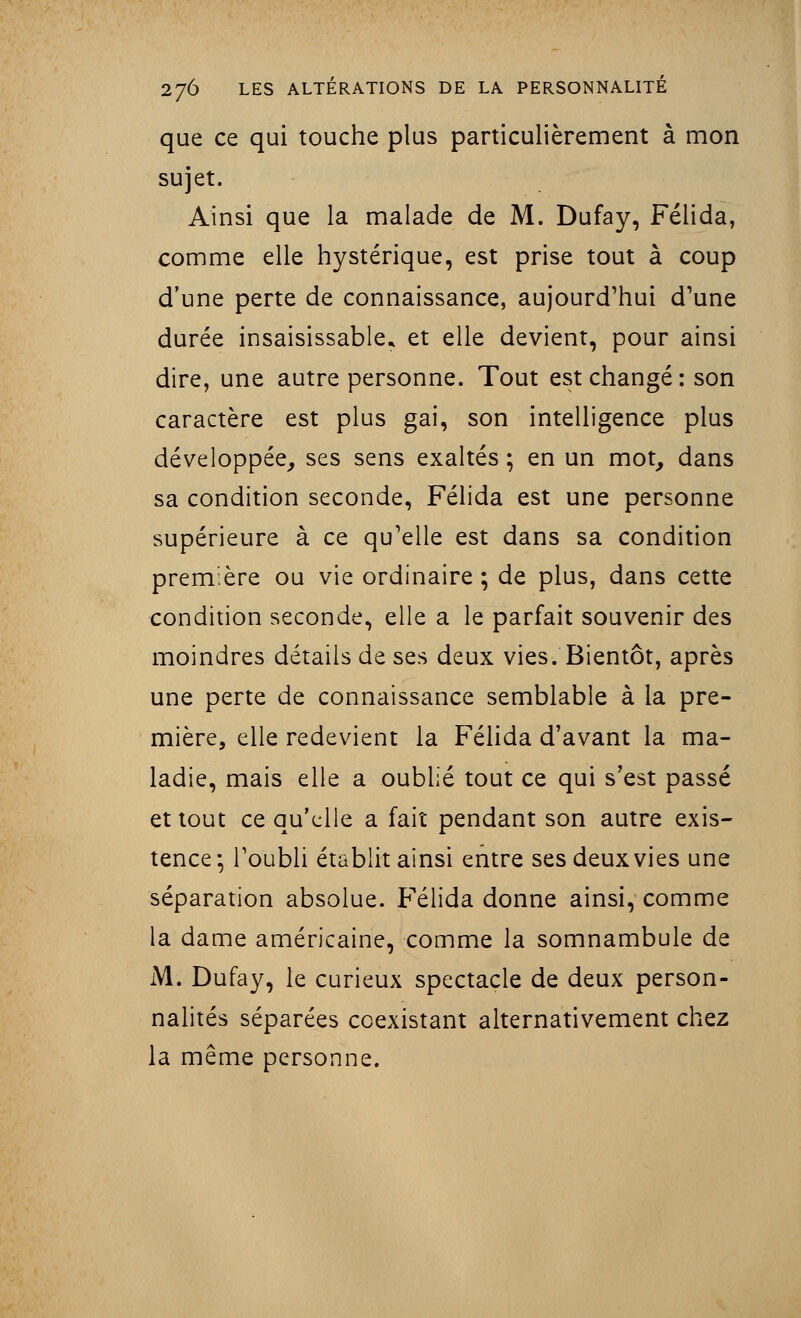 276 LES ALTÉRATIONS DE LA PERSONNALITÉ

que ce qui touche plus particulièrement à mon sujet.

Ainsi que la malade de M. Dufay, Félida, comme elle hystérique, est prise tout à coup d'une perte de connaissance, aujourd'hui d'une durée insaisissable, et elle devient, pour ainsi dire, une autre personne. Tout est changé : son caractère est plus gai, son intelligence plus développée, ses sens exaltés ; en un mot, dans sa condition seconde, Félida est une personne supérieure à ce qu'elle est dans sa condition première ou vie ordinaire ; de plus, dans cette condition seconde, elle a le parfait souvenir des moindres détails de ses deux vies. Bientôt, après une perte de connaissance semblable à la première, elle redevient la Félida d'avant la maladie, mais elle a oublié tout ce qui s'est passé et tout ce qu'elle a fait pendant son autre existence ; l'oubli établit ainsi entre ses deux vies une séparation absolue. Félida donne ainsi, comme la dame américaine, comme la somnambule de M. Dufay, le curieux spectacle de deux personnalités séparées coexistant alternativement chez la même personne.